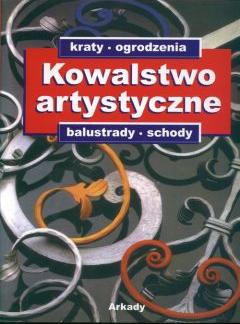 kraty · ogrodzenia

Kowalstwo artystyczne

balustrady · schody

Arkady